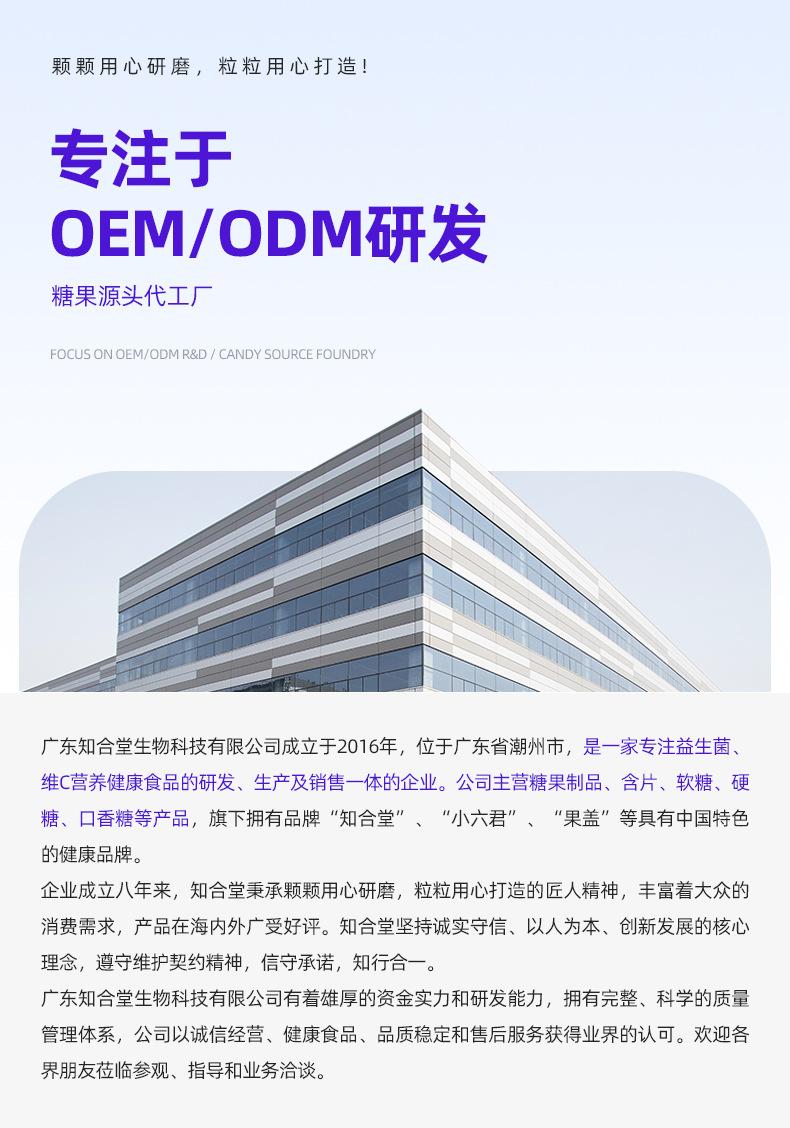 颗颗用心研磨，粒粒用心打造！

专注于
OEM/ODM研发

糖果源头代工厂

FOCUS ON OEM/ODM R&D / CANDY SOURCE FOUNDRY

广东知合堂生物科技有限公司成立于2016年，位于广东省潮州市，是一家专注益生菌、维C营养健康食品的研发、生产及销售一体的企业。公司主营糖果制品、含片、软糖、硬糖、口香糖等产品，旗下拥有品牌“知合堂”、“小六君”、“果盖”等具有中国特色的健康品牌。

企业成立八年来，知合堂秉承颗颗用心研磨，粒粒用心打造的匠人精神，丰富着大众的消费需求，产品在海内外广受好评。知合堂坚持诚实守信、以人为本、创新发展的核心理念，遵守维护契约精神，信守承诺，知行合一。

广东知合堂生物科技有限公司有着雄厚的资金实力和研发能力，拥有完整、科学的质量管理体系，公司以诚信经营、健康食品、品质稳定和售后服务获得业界的认可。欢迎各界朋友莅临参观、指导和业务洽谈。